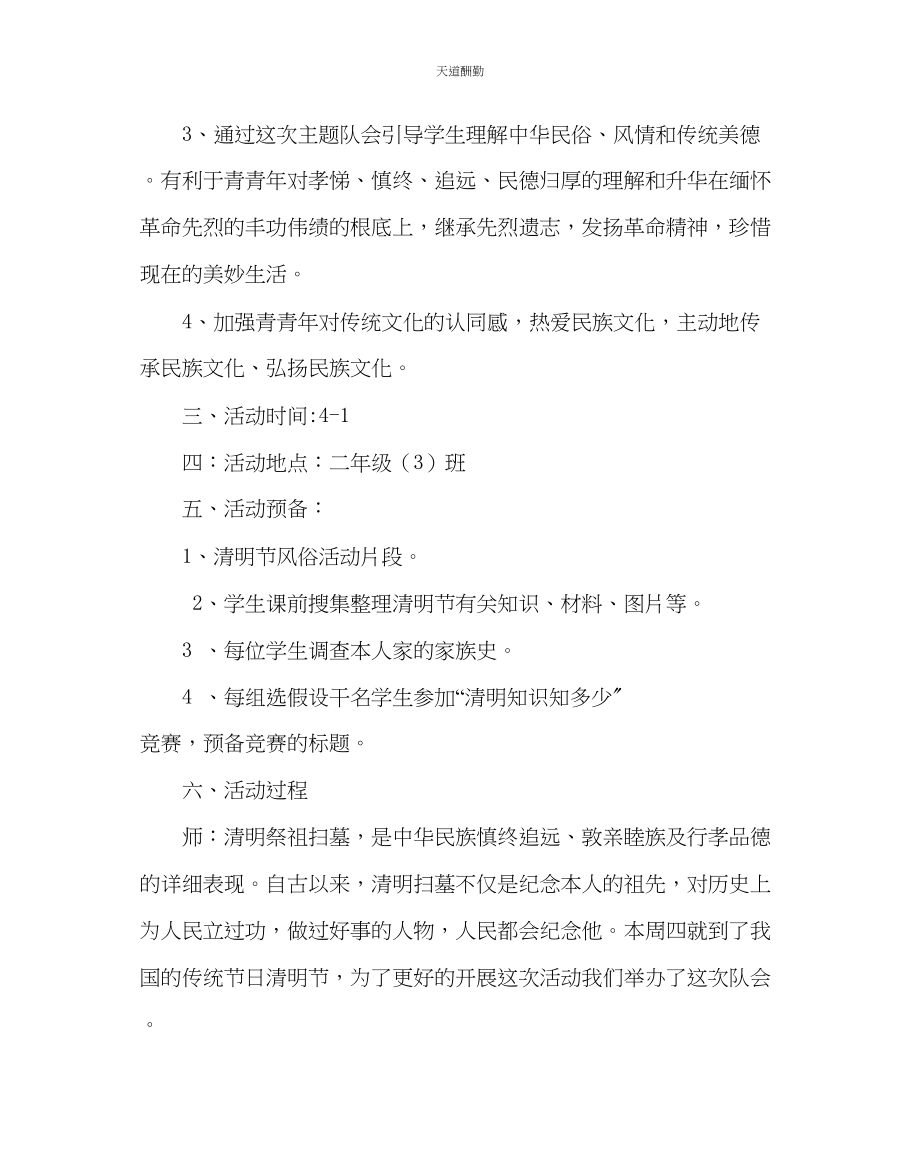 天道酬勤

3、通过这次主题队会引导学生理解中华民俗、风情和传统美德。有利于青青年对孝悌、慎终、追远、民德归厚的理解和升华在缅怀革命先烈的丰功伟绩的根底上，继承先烈遗志，发扬革命精神，珍惜现在的美妙生活。

4、加强青青年对传统文化的认同感，热爱民族文化，主动地传承民族文化、弘扬民族文化。

三、活动时间:4-1

四：活动地点：二年级（3）班

五、活动预备：

1、清明节风俗活动片段。

2、学生课前搜集整理清明节有关知识、材料、图片等。

3 、每位学生调查本人家的家族史。

4 、每组选假设干名学生参加“清明知识知多少”竞赛，预备竞赛的标题。

六、活动过程

师：清明祭祖扫墓，是中华民族慎终追远、敦亲睦族及行孝品德的详细表现。自古以来，清明扫墓不仅是纪念本人的祖先，对历史上为人民立过功，做过好事的人物，人民都会纪念他。本周四就到了我国的传统节日清明节，为了更好的开展这次活动我们举办了这次队会。